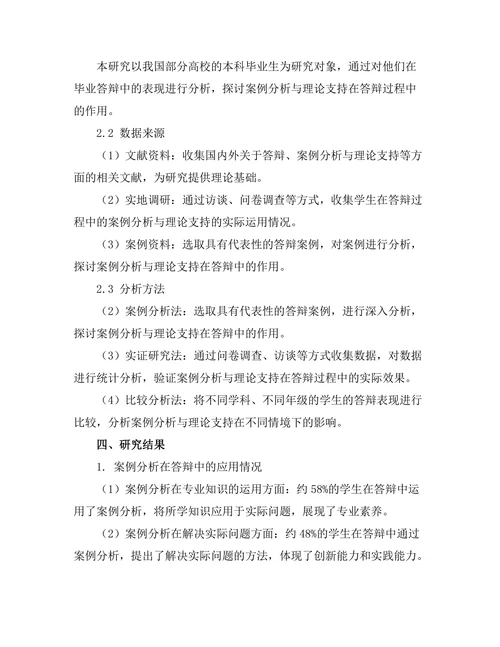 本研究以我国部分高校的本科毕业生为研究对象，通过对他们在毕业答辩中的表现进行分析，探讨案例分析与理论支持在答辩过程中的作用。

2.2 数据来源

（1）文献资料：收集国内外关于答辩、案例分析与理论支持等方面的相关文献，为研究提供理论基础。

（2）实地调研：通过访谈、问卷调查等方式，收集学生在答辩过程中的案例分析与理论支持的实际运用情况。

（3）案例资料：选取具有代表性的答辩案例，对案例进行分析，探讨案例分析与理论支持在答辩中的作用。

2.3 分析方法

（2）案例分析法：选取具有代表性的答辩案例，进行深入分析，探讨案例分析与理论支持在答辩中的作用。

（3）实证研究法：通过问卷调查、访谈等方式收集数据，对数据进行统计分析，验证案例分析与理论支持在答辩过程中的实际效果。

（4）比较分析法：将不同学科、不同年级的学生的答辩表现进行比较，分析案例分析与理论支持在不同情境下的影响。

四、研究结果

1. 案例分析在答辩中的应用情况

（1）案例分析在专业知识的运用方面：约 58%的学生在答辩中运用了案例分析，将所学知识应用于实际问题，展现了专业素养。

（2）案例分析在解决实际问题方面：约 48%的学生在答辩中通过案例分析，提出了解决实际问题的方法，体现了创新能力和实践能力。